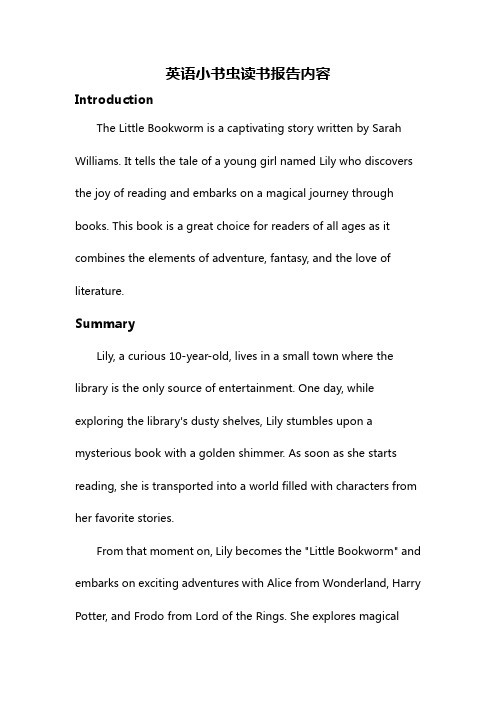 英语小书虫读书报告内容

Introduction

The Little Bookworm is a captivating story written by Sarah Williams. It tells the tale of a young girl named Lily who discovers the joy of reading and embarks on a magical journey through books. This book is a great choice for readers of all ages as it combines the elements of adventure, fantasy, and the love of literature.

Summary

Lily, a curious 10-year-old, lives in a small town where the library is the only source of entertainment. One day, while exploring the library's dusty shelves, Lily stumbles upon a mysterious book with a golden shimmer. As soon as she starts reading, she is transported into a world filled with characters from her favorite stories.

From that moment on, Lily becomes the "Little Bookworm" and embarks on exciting adventures with Alice from Wonderland, Harry Potter, and Frodo from Lord of the Rings. She explores magical